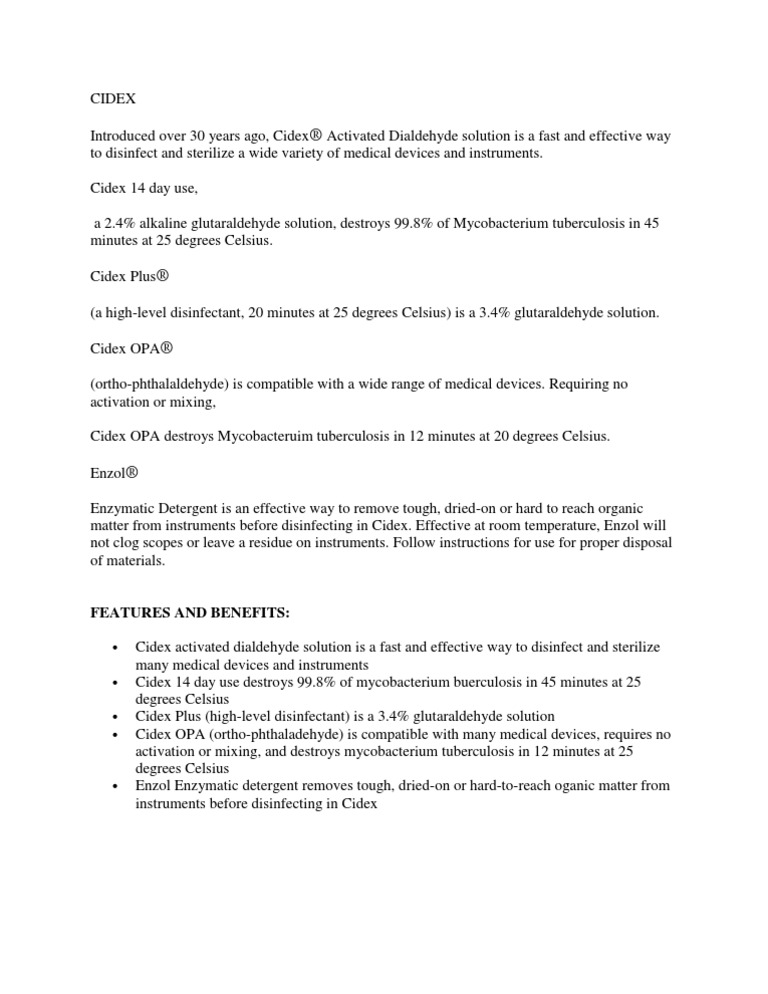 CIDEX

Introduced over 30 years ago, Cidex® Activated Dialdehyde solution is a fast and effective way to disinfect and sterilize a wide variety of medical devices and instruments.

Cidex 14 day use,

a 2.4% alkaline glutaraldehyde solution, destroys 99.8% of Mycobacterium tuberculosis in 45 minutes at 25 degrees Celsius.

Cidex Plus®

(a high-level disinfectant, 20 minutes at 25 degrees Celsius) is a 3.4% glutaraldehyde solution.

Cidex OPA®

(ortho-phthalaldehyde) is compatible with a wide range of medical devices. Requiring no activation or mixing,

Cidex OPA destroys Mycobacteruim tuberculosis in 12 minutes at 20 degrees Celsius.

Enzol®

Enzymatic Detergent is an effective way to remove tough, dried-on or hard to reach organic matter from instruments before disinfecting in Cidex. Effective at room temperature, Enzol will not clog scopes or leave a residue on instruments. Follow instructions for use for proper disposal of materials.

FEATURES AND BENEFITS:

• Cidex activated dialdehyde solution is a fast and effective way to disinfect and sterilize many medical devices and instruments
• Cidex 14 day use destroys 99.8% of mycobacterium buerculosis in 45 minutes at 25 degrees Celsius
• Cidex Plus (high-level disinfectant) is a 3.4% glutaraldehyde solution
• Cidex OPA (ortho-phthaladehyde) is compatible with many medical devices, requires no activation or mixing, and destroys mycobacterium tuberculosis in 12 minutes at 25 degrees Celsius
• Enzol Enzymatic detergent removes tough, dried-on or hard-to-reach oganic matter from instruments before disinfecting in Cidex